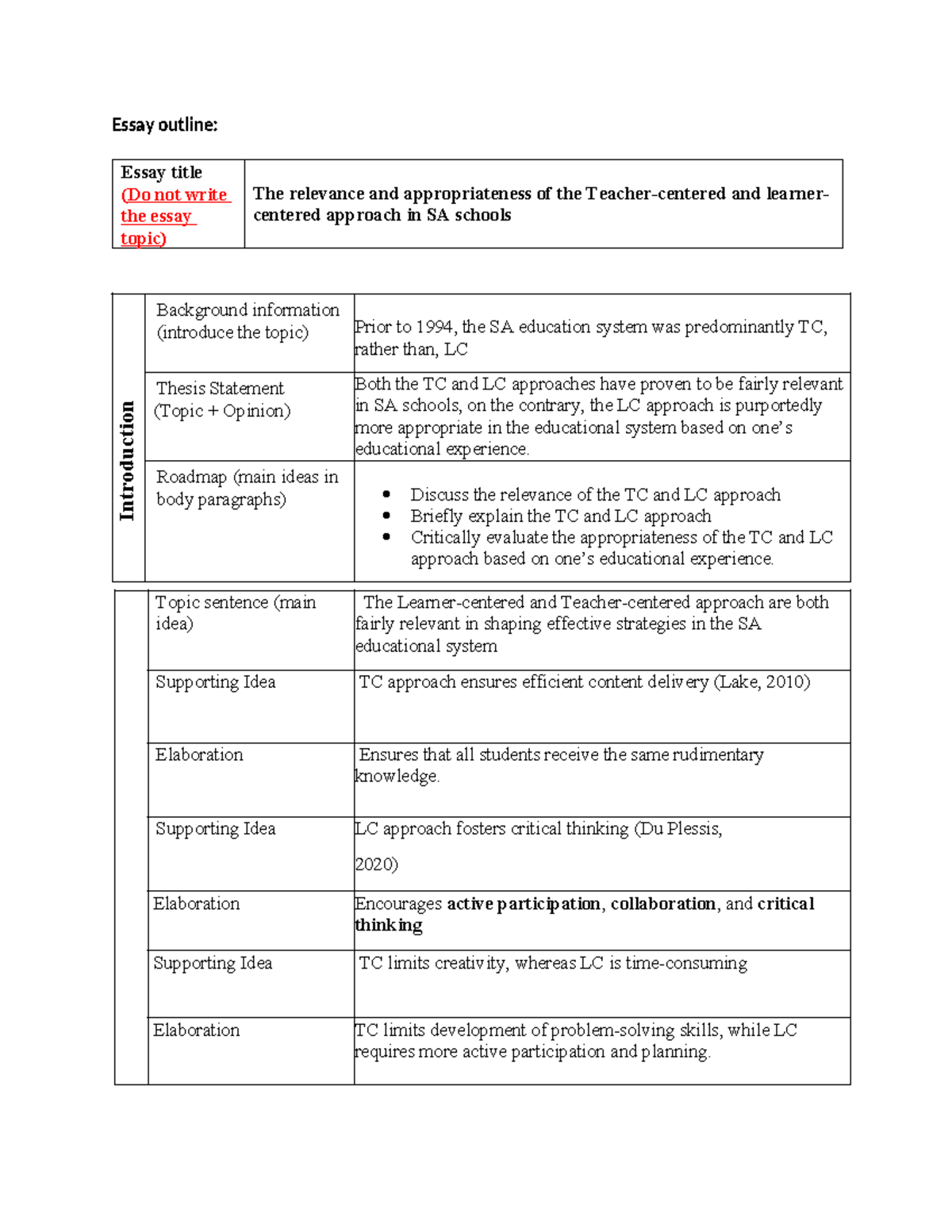 Essay outline:

| Essay title (Do not write the essay topic) | The relevance and appropriateness of the Teacher-centered and learner-centered approach in SA schools |
|---|---|

| Introduction | Background information (introduce the topic) | Prior to 1994, the SA education system was predominantly TC, rather than, LC |
|---|---|---|
| | Thesis Statement (Topic + Opinion) | Both the TC and LC approaches have proven to be fairly relevant in SA schools, on the contrary, the LC approach is purportedly more appropriate in the educational system based on one's educational experience. |
| | Roadmap (main ideas in body paragraphs) | • Discuss the relevance of the TC and LC approach • Briefly explain the TC and LC approach • Critically evaluate the appropriateness of the TC and LC approach based on one's educational experience. |

| | Topic sentence (main idea) | The Learner-centered and Teacher-centered approach are both fairly relevant in shaping effective strategies in the SA educational system |
|---|---|---|
| | Supporting Idea | TC approach ensures efficient content delivery (Lake, 2010) |
| | Elaboration | Ensures that all students receive the same rudimentary knowledge. |
| | Supporting Idea | LC approach fosters critical thinking (Du Plessis, 2020) |
| | Elaboration | Encourages active participation, collaboration, and critical thinking |
| | Supporting Idea | TC limits creativity, whereas LC is time-consuming |
| | Elaboration | TC limits development of problem-solving skills, while LC requires more active participation and planning. |